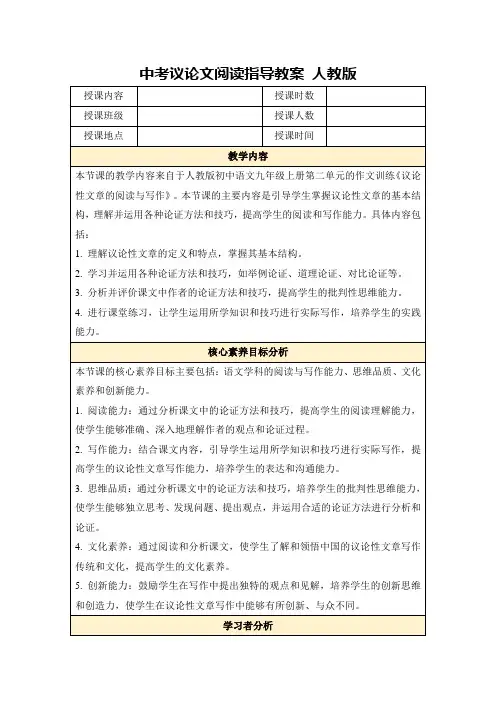 中考议论文阅读指导教案 人教版

| 授课内容 | | 授课时数 | |
|---|---|---|---|
| 授课班级 | | 授课人数 | |
| 授课地点 | | 授课时间 | |

教学内容

本节课的教学内容来自于人教版初中语文九年级上册第二单元的作文训练《议论性文章的阅读与写作》。本节课的主要内容是引导学生掌握议论性文章的基本结构，理解并运用各种论证方法和技巧，提高学生的阅读和写作能力。具体内容包括：

1. 理解议论性文章的定义和特点，掌握其基本结构。
2. 学习并运用各种论证方法和技巧，如举例论证、道理论证、对比论证等。
3. 分析并评价课文中作者的论证方法和技巧，提高学生的批判性思维能力。
4. 进行课堂练习，让学生运用所学知识和技巧进行实际写作，培养学生的实践能力。

核心素养目标分析

本节课的核心素养目标主要包括：语文学科的阅读与写作能力、思维品质、文化素养和创新能力。

1. 阅读能力：通过分析课文中的论证方法和技巧，提高学生的阅读理解能力，使学生能够准确、深入地理解作者的观点和论证过程。
2. 写作能力：结合课文内容，引导学生运用所学知识和技巧进行实际写作，提高学生的议论性文章写作能力，培养学生的表达和沟通能力。
3. 思维品质：通过分析课文中的论证方法和技巧，培养学生的批判性思维能力，使学生能够独立思考、发现问题、提出观点，并运用合适的论证方法进行分析和论证。
4. 文化素养：通过阅读和分析课文，使学生了解和领悟中国的议论性文章写作传统和文化，提高学生的文化素养。
5. 创新能力：鼓励学生在写作中提出独特的观点和见解，培养学生的创新思维和创造力，使学生在议论性文章写作中能够有所创新、与众不同。

学习者分析